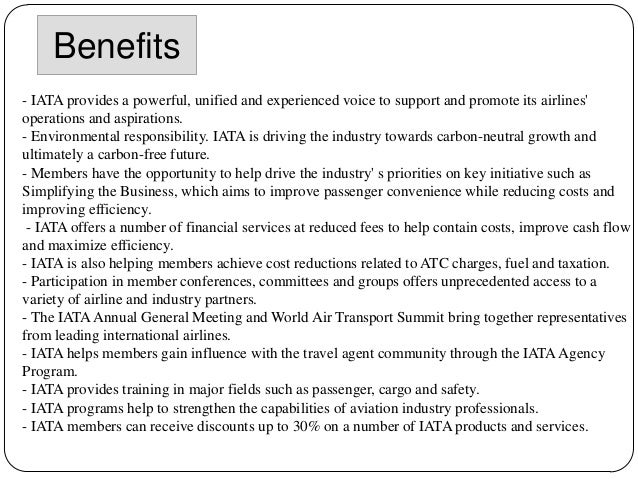 Benefits

- IATA provides a powerful, unified and experienced voice to support and promote its airlines' operations and aspirations.
- Environmental responsibility. IATA is driving the industry towards carbon-neutral growth and ultimately a carbon-free future.
- Members have the opportunity to help drive the industry' s priorities on key initiative such as Simplifying the Business, which aims to improve passenger convenience while reducing costs and improving efficiency.
- IATA offers a number of financial services at reduced fees to help contain costs, improve cash flow and maximize efficiency.
- IATA is also helping members achieve cost reductions related to ATC charges, fuel and taxation.
- Participation in member conferences, committees and groups offers unprecedented access to a variety of airline and industry partners.
- The IATA Annual General Meeting and World Air Transport Summit bring together representatives from leading international airlines.
- IATA helps members gain influence with the travel agent community through the IATA Agency Program.
- IATA provides training in major fields such as passenger, cargo and safety.
- IATA programs help to strengthen the capabilities of aviation industry professionals.
- IATA members can receive discounts up to 30% on a number of IATA products and services.